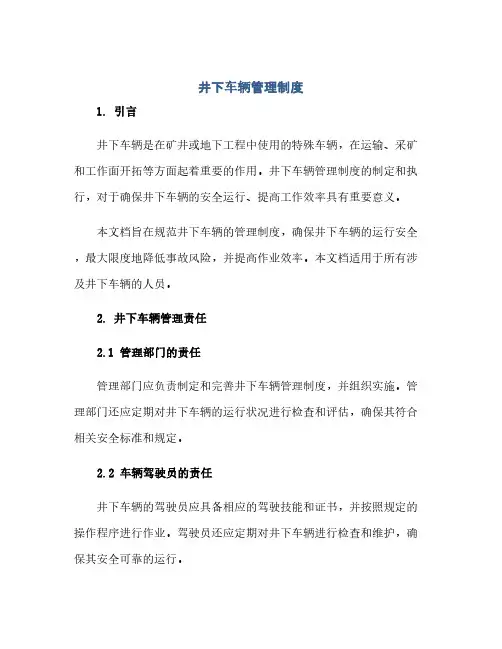 井下车辆管理制度

1. 引言

井下车辆是在矿井或地下工程中使用的特殊车辆，在运输、采矿和工作面开拓等方面起着重要的作用。井下车辆管理制度的制定和执行，对于确保井下车辆的安全运行、提高工作效率具有重要意义。

本文档旨在规范井下车辆的管理制度，确保井下车辆的运行安全，最大限度地降低事故风险，并提高作业效率。本文档适用于所有涉及井下车辆的人员。

2. 井下车辆管理责任

2.1 管理部门的责任

管理部门应负责制定和完善井下车辆管理制度，并组织实施。管理部门还应定期对井下车辆的运行状况进行检查和评估，确保其符合相关安全标准和规定。

2.2 车辆驾驶员的责任

井下车辆的驾驶员应具备相应的驾驶技能和证书，并按照规定的操作程序进行作业。驾驶员还应定期对井下车辆进行检查和维护，确保其安全可靠的运行。